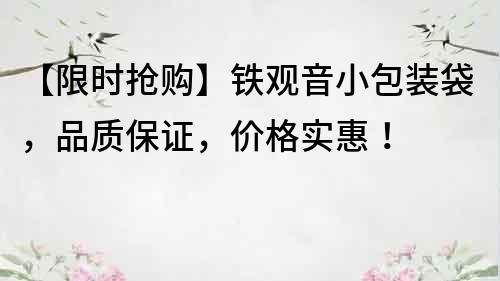 【限时抢购】铁观音小包装袋，品质保证，价格实惠！